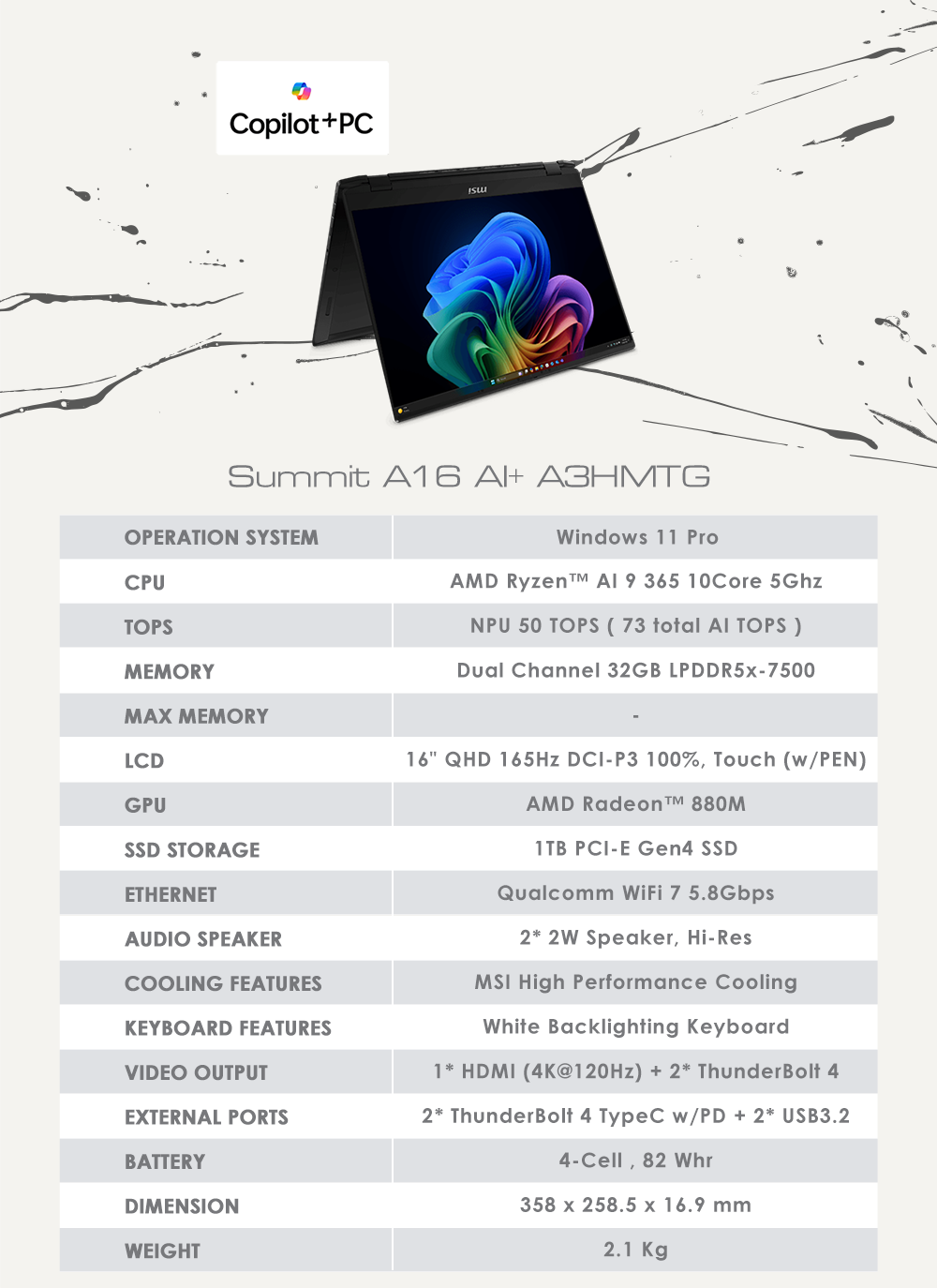 Copilot+PC

msi

Summit A16 AI+ A3HMTG

| OPERATION SYSTEM | Windows 11 Pro |
|---|---|
| CPU | AMD Ryzen™ AI 9 365 10Core 5Ghz |
| TOPS | NPU 50 TOPS ( 73 total AI TOPS ) |
| MEMORY | Dual Channel 32GB LPDDR5x-7500 |
| MAX MEMORY | - |
| LCD | 16" QHD 165Hz DCI-P3 100%, Touch (w/PEN) |
| GPU | AMD Radeon™ 880M |
| SSD STORAGE | 1TB PCI-E Gen4 SSD |
| ETHERNET | Qualcomm WiFi 7 5.8Gbps |
| AUDIO SPEAKER | 2* 2W Speaker, Hi-Res |
| COOLING FEATURES | MSI High Performance Cooling |
| KEYBOARD FEATURES | White Backlighting Keyboard |
| VIDEO OUTPUT | 1* HDMI (4K@120Hz) + 2* ThunderBolt 4 |
| EXTERNAL PORTS | 2* ThunderBolt 4 TypeC w/PD + 2* USB3.2 |
| BATTERY | 4-Cell , 82 Whr |
| DIMENSION | 358 x 258.5 x 16.9 mm |
| WEIGHT | 2.1 Kg |